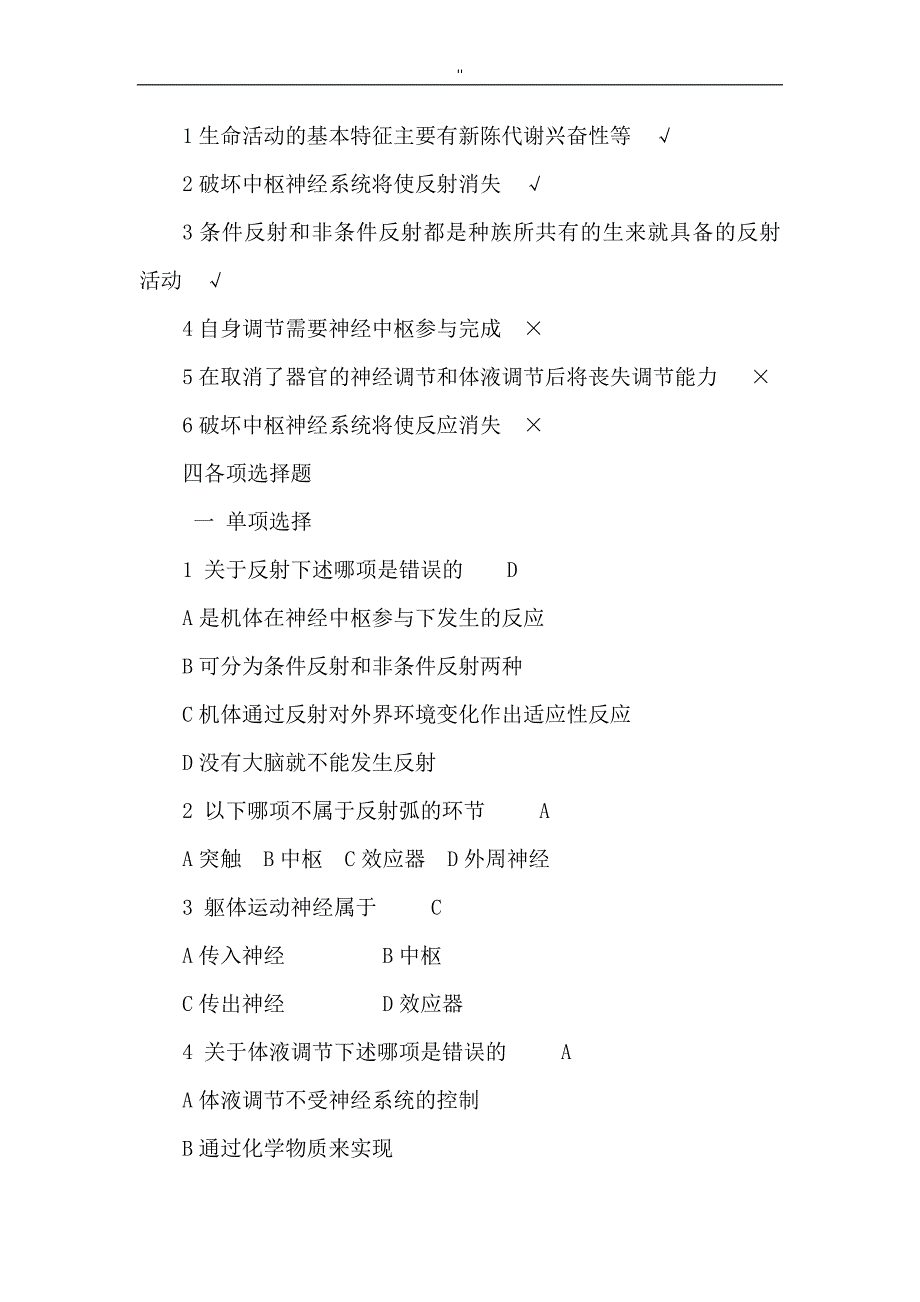 "

1 生命活动的基本特征主要有新陈代谢兴奋性等 √

2 破坏中枢神经系统将使反射消失 √

3 条件反射和非条件反射都是种族所共有的生来就具备的反射活动 √

4 自身调节需要神经中枢参与完成 ×

5 在取消了器官的神经调节和体液调节后将丧失调节能力 ×

6 破坏中枢神经系统将使反应消失 ×

四各项选择题

一 单项选择

1 关于反射下述哪项是错误的 D

A 是机体在神经中枢参与下发生的反应

B 可分为条件反射和非条件反射两种

C 机体通过反射对外界环境变化作出适应性反应

D 没有大脑就不能发生反射

2 以下哪项不属于反射弧的环节 A

A 突触 B 中枢 C 效应器 D 外周神经

3 躯体运动神经属于 C

A 传入神经 B 中枢

C 传出神经 D 效应器

4 关于体液调节下述哪项是错误的 A

A 体液调节不受神经系统的控制

B 通过化学物质来实现